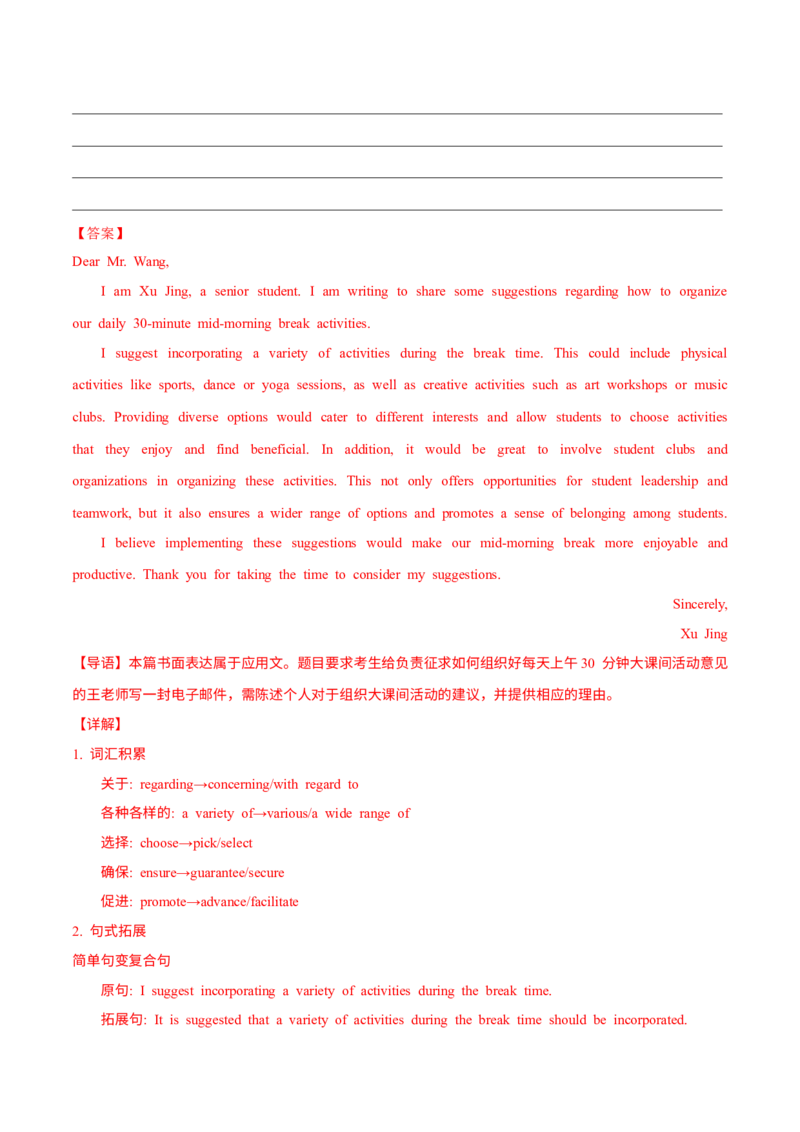 【答案】

Dear Mr. Wang,

I am Xu Jing, a senior student. I am writing to share some suggestions regarding how to organize our daily 30-minute mid-morning break activities.

I suggest incorporating a variety of activities during the break time. This could include physical activities like sports, dance or yoga sessions, as well as creative activities such as art workshops or music clubs. Providing diverse options would cater to different interests and allow students to choose activities that they enjoy and find beneficial. In addition, it would be great to involve student clubs and organizations in organizing these activities. This not only offers opportunities for student leadership and teamwork, but it also ensures a wider range of options and promotes a sense of belonging among students.

I believe implementing these suggestions would make our mid-morning break more enjoyable and productive. Thank you for taking the time to consider my suggestions.

Sincerely,

Xu Jing

【导语】本篇书面表达属于应用文。题目要求考生给负责征求如何组织好每天上午 30 分钟大课间活动意见的王老师写一封电子邮件，需陈述个人对于组织大课间活动的建议，并提供相应的理由。

【详解】

1. 词汇积累

关于: regarding→concerning/with regard to

各种各样的: a variety of→various/a wide range of

选择: choose→pick/select

确保: ensure→guarantee/secure

促进: promote→advance/facilitate

2. 句式拓展

简单句变复合句

原句: I suggest incorporating a variety of activities during the break time.

拓展句: It is suggested that a variety of activities during the break time should be incorporated.